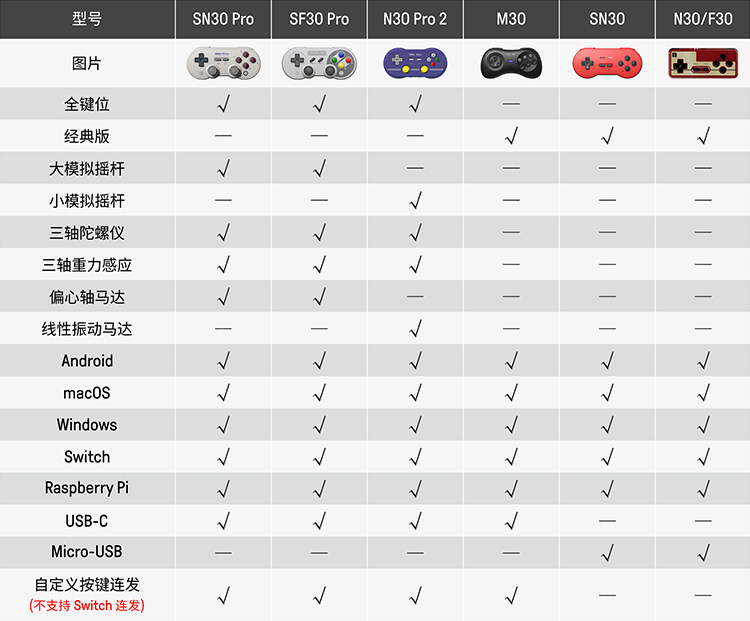 | 型号 | SN30 Pro | SF30 Pro | N30 Pro 2 | M30 | SN30 | N30/F30 |
|---|---|---|---|---|---|---|
| 图片 | | | | | | |
| 全键位 | √ | √ | √ | — | — | — |
| 经典版 | — | — | — | √ | √ | √ |
| 大模拟摇杆 | √ | √ | — | — | — | — |
| 小模拟摇杆 | — | — | √ | — | — | — |
| 三轴陀螺仪 | √ | √ | √ | — | — | — |
| 三轴重力感应 | √ | √ | √ | — | — | — |
| 偏心轴马达 | √ | √ | — | — | — | — |
| 线性振动马达 | — | — | √ | — | — | — |
| Android | √ | √ | √ | √ | √ | √ |
| macOS | √ | √ | √ | √ | √ | √ |
| Windows | √ | √ | √ | √ | √ | √ |
| Switch | √ | √ | √ | √ | √ | √ |
| Raspberry Pi | √ | √ | √ | √ | √ | √ |
| USB-C | √ | √ | √ | √ | — | — |
| Micro-USB | — | — | — | — | √ | √ |
| 自定义按键连发 (不支持 Switch 连发) | √ | √ | √ | √ | — | — |